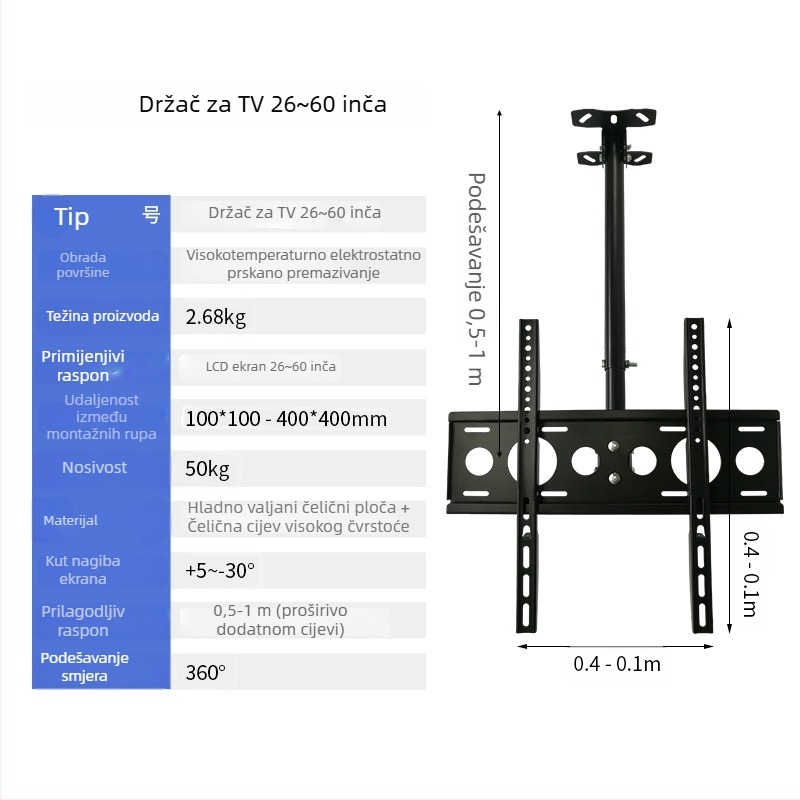 Držač za TV 26~60 inča

| Tip 号 | Držač za TV 26~60 inča |
|---|---|
| Obrada površine | Visokotemperaturno elektrostatno prskano premazivanje |
| Težina proizvoda | 2.68kg |
| Primijenjivi raspon | LCD ekran 26~60 inča |
| Udaljenost između montažnih rupa | 100*100 - 400*400mm |
| Nosivost | 50kg |
| Materijal | Hladno valjani čelični ploča + Čelična cijev visokog čvrstoće |
| Kut nagiba ekrana | +5~-30° |
| Prilagodljiv raspon | 0,5-1 m (proširivo dodatnom cijevi) |
| Podešavanje smjera | 360° |

Podešavanje 0,5-1 m

0.4 - 0.1m

0.4 - 0.1m